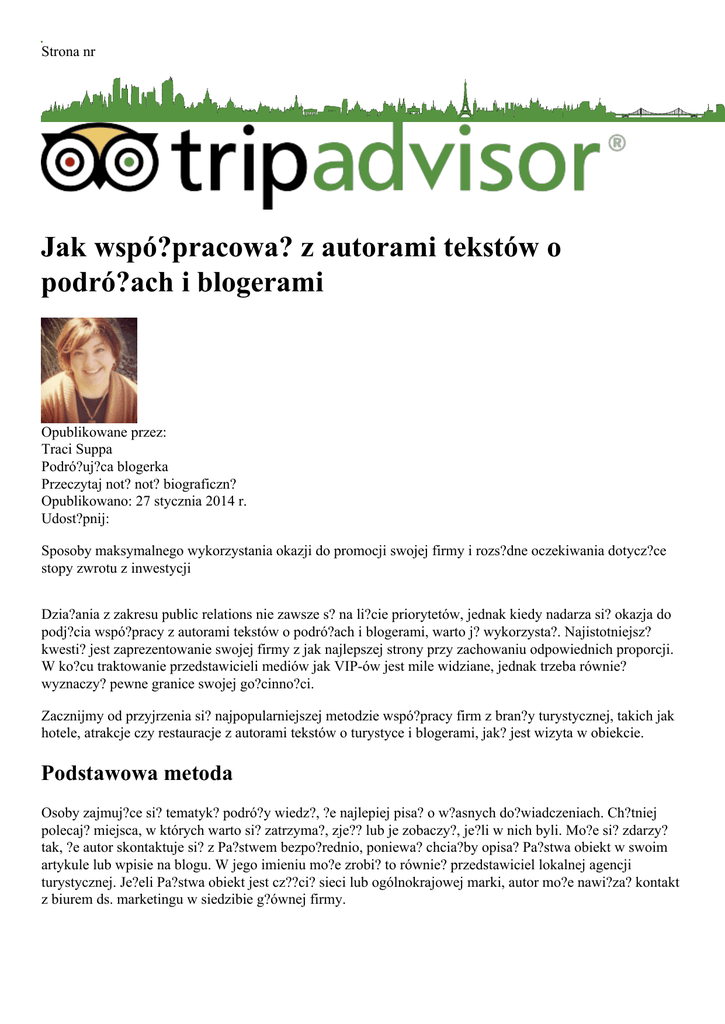 Strona nr

tripadvisor®

Jak wspó?pracowa? z autorami tekstów o podró?ach i blogerami

Opublikowane przez:
Traci Suppa
Podró?uj?ca blogerka
Przeczytaj not? not? biograficzn?
Opublikowano: 27 stycznia 2014 r.
Udost?pnij:

Sposoby maksymalnego wykorzystania okazji do promocji swojej firmy i rozs?dne oczekiwania dotycz?ce stopy zwrotu z inwestycji

Dzia?ania z zakresu public relations nie zawsze s? na li?cie priorytetów, jednak kiedy nadarza si? okazja do podj?cia wspó?pracy z autorami tekstów o podró?ach i blogerami, warto j? wykorzysta?. Najistotniejsz? kwesti? jest zaprezentowanie swojej firmy z jak najlepszej strony przy zachowaniu odpowiednich proporcji. W ko?cu traktowanie przedstawicieli mediów jak VIP-ów jest mile widziane, jednak trzeba równie? wyznaczy? pewne granice swojej go?cinno?ci.

Zacznijmy od przyjrzenia si? najpopularniejszej metodzie wspó?pracy firm z bran?y turystycznej, takich jak hotele, atrakcje czy restauracje z autorami tekstów o turystyce i blogerami, jak? jest wizyta w obiekcie.

Podstawowa metoda

Osoby zajmuj?ce si? tematyk? podró?y wiedz?, ?e najlepiej pisa? o w?asnych do?wiadczeniach. Ch?tniej polecaj? miejsca, w których warto si? zatrzyma?, zje?? lub je zobaczy?, je?li w nich byli. Mo?e si? zdarzy? tak, ?e autor skontaktuje si? z Pa?stwem bezpo?rednio, poniewa? chcia?by opisa? Pa?stwa obiekt w swoim artykule lub wpisie na blogu. W jego imieniu mo?e zrobi? to równie? przedstawiciel lokalnej agencji turystycznej. Je?eli Pa?stwa obiekt jest cz??ci? sieci lub ogólnokrajowej marki, autor mo?e nawi?za? kontakt z biurem ds. marketingu w siedzibie g?ównej firmy.